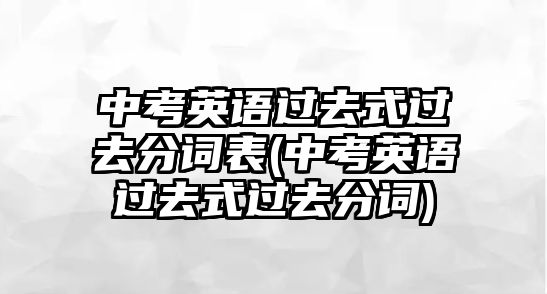 中考英语过去式过去分词表(中考英语过去式过去分词)